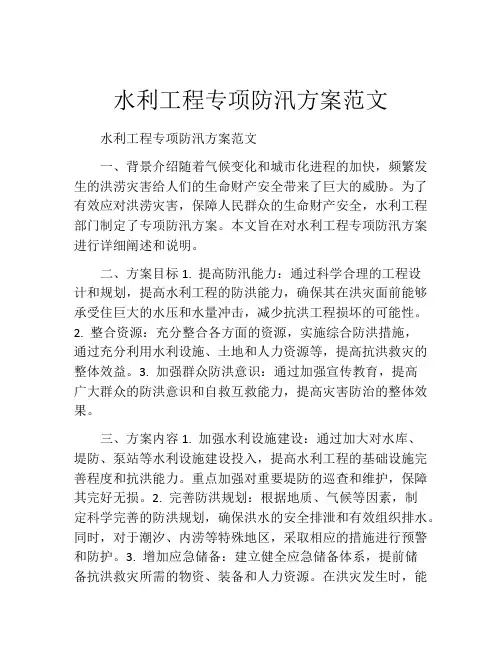 水利工程专项防汛方案范文

水利工程专项防汛方案范文

一、背景介绍随着气候变化和城市化进程的加快，频繁发生的洪涝灾害给人们的生命财产安全带来了巨大的威胁。为了有效应对洪涝灾害，保障人民群众的生命财产安全，水利工程部门制定了专项防汛方案。本文旨在对水利工程专项防汛方案进行详细阐述和说明。

二、方案目标 1. 提高防汛能力：通过科学合理的工程设计和规划，提高水利工程的防洪能力，确保其在洪灾面前能够承受住巨大的水压和水量冲击，减少抗洪工程损坏的可能性。2. 整合资源：充分整合各方面的资源，实施综合防洪措施，通过充分利用水利设施、土地和人力资源等，提高抗洪救灾的整体效益。3. 加强群众防洪意识：通过加强宣传教育，提高广大群众的防洪意识和自救互救能力，提高灾害防治的整体效果。

三、方案内容 1. 加强水利设施建设：通过加大对水库、堤防、泵站等水利设施建设投入，提高水利工程的基础设施完善程度和抗洪能力。重点加强对重要堤防的巡查和维护，保障其完好无损。2. 完善防洪规划：根据地质、气候等因素，制定科学完善的防洪规划，确保洪水的安全排泄和有效组织排水。同时，对于潮汐、内涝等特殊地区，采取相应的措施进行预警和防护。3. 增加应急储备：建立健全应急储备体系，提前储备抗洪救灾所需的物资、装备和人力资源。在洪灾发生时，能